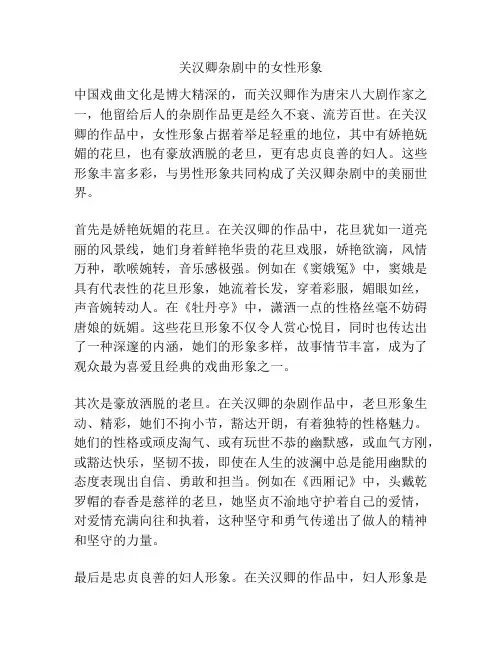 关汉卿杂剧中的女性形象

中国戏曲文化是博大精深的，而关汉卿作为唐宋八大剧作家之一，他留给后人的杂剧作品更是经久不衰、流芳百世。在关汉卿的作品中，女性形象占据着举足轻重的地位，其中有娇艳妩媚的花旦，也有豪放洒脱的老旦，更有忠贞良善的妇人。这些形象丰富多彩，与男性形象共同构成了关汉卿杂剧中的美丽世界。

首先是娇艳妩媚的花旦。在关汉卿的作品中，花旦犹如一道亮丽的风景线，她们身着鲜艳华贵的花旦戏服，娇艳欲滴，风情万种，歌喉婉转，音乐感极强。例如在《窦娥冤》中，窦娥是具有代表性的花旦形象，她流着长发，穿着彩服，媚眼如丝，声音婉转动人。在《牡丹亭》中，潇洒一点的性格丝毫不妨碍唐娘的妩媚。这些花旦形象不仅令人赏心悦目，同时也传达出了一种深邃的内涵，她们的形象多样，故事情节丰富，成为了观众最为喜爱且经典的戏曲形象之一。

其次是豪放洒脱的老旦。在关汉卿的杂剧作品中，老旦形象生动、精彩，她们不拘小节，豁达开朗，有着独特的性格魅力。她们的性格或顽皮淘气、或有玩世不恭的幽默感，或血气方刚，或豁达快乐，坚韧不拔，即使在人生的波澜中总是能用幽默的态度表现出自信、勇敢和担当。例如在《西厢记》中，头戴乾罗帽的春香是慈祥的老旦，她坚贞不渝地守护着自己的爱情，对爱情充满向往和执着，这种坚守和勇气传递出了做人的精神和坚守的力量。

最后是忠贞良善的妇人形象。在关汉卿的作品中，妇人形象是